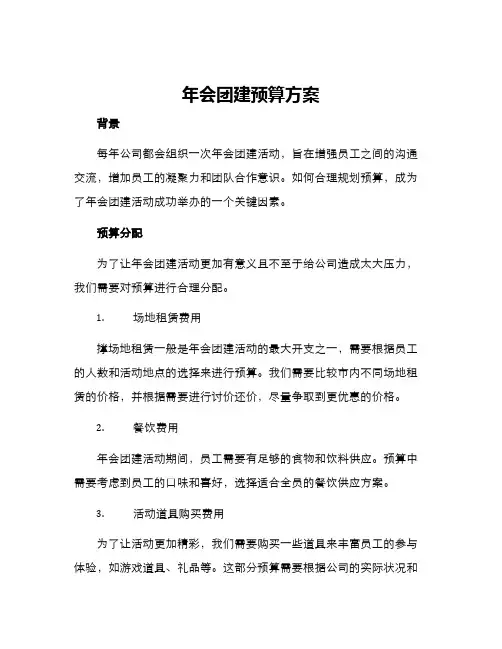 年会团建预算方案

背景

每年公司都会组织一次年会团建活动，旨在增强员工之间的沟通交流，增加员工的凝聚力和团队合作意识。如何合理规划预算，成为了年会团建活动成功举办的一个关键因素。

预算分配

为了让年会团建活动更加有意义且不至于给公司造成太大压力，我们需要对预算进行合理分配。

1. 场地租赁费用

撑场地租赁一般是年会团建活动的最大开支之一，需要根据员工的人数和活动地点的选择来进行预算。我们需要比较市内不同场地租赁的价格，并根据需要进行讨价还价，尽量争取到更优惠的价格。

2. 餐饮费用

年会团建活动期间，员工需要有足够的食物和饮料供应。预算中需要考虑到员工的口味和喜好，选择适合全员的餐饮供应方案。

3. 活动道具购买费用

为了让活动更加精彩，我们需要购买一些道具来丰富员工的参与体验，如游戏道具、礼品等。这部分预算需要根据公司的实际状况和